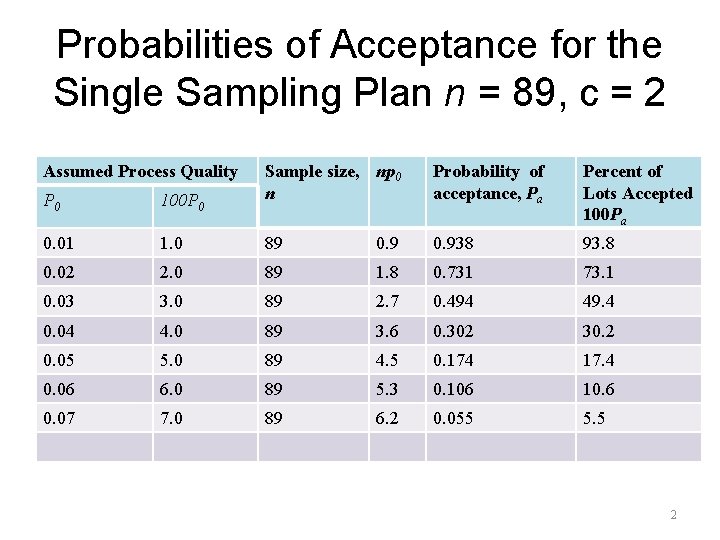 Probabilities of Acceptance for the Single Sampling Plan $n$ = 89, c = 2

| Assumed Process Quality | | Sample size, $n$ | $np_0$ | Probability of acceptance, $P_a$ | Percent of Lots Accepted $100P_a$ |
|---|---|---|---|---|---|
| $P_0$ | $100P_0$ | | | | |
| 0.01 | 1.0 | 89 | 0.9 | 0.938 | 93.8 |
| 0.02 | 2.0 | 89 | 1.8 | 0.731 | 73.1 |
| 0.03 | 3.0 | 89 | 2.7 | 0.494 | 49.4 |
| 0.04 | 4.0 | 89 | 3.6 | 0.302 | 30.2 |
| 0.05 | 5.0 | 89 | 4.5 | 0.174 | 17.4 |
| 0.06 | 6.0 | 89 | 5.3 | 0.106 | 10.6 |
| 0.07 | 7.0 | 89 | 6.2 | 0.055 | 5.5 |
| | | | | | |

2